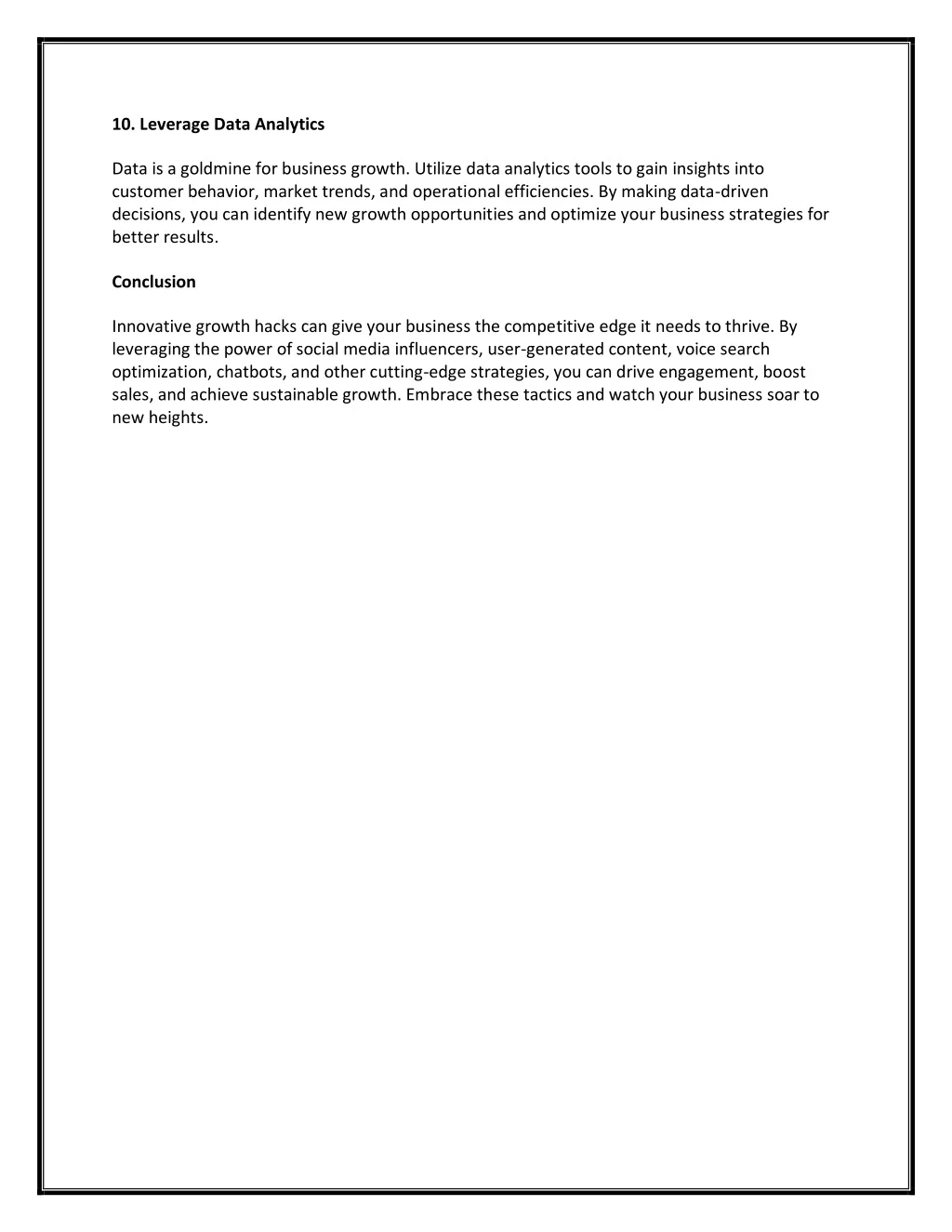 10. Leverage Data Analytics

Data is a goldmine for business growth. Utilize data analytics tools to gain insights into customer behavior, market trends, and operational efficiencies. By making data-driven decisions, you can identify new growth opportunities and optimize your business strategies for better results.

Conclusion

Innovative growth hacks can give your business the competitive edge it needs to thrive. By leveraging the power of social media influencers, user-generated content, voice search optimization, chatbots, and other cutting-edge strategies, you can drive engagement, boost sales, and achieve sustainable growth. Embrace these tactics and watch your business soar to new heights.